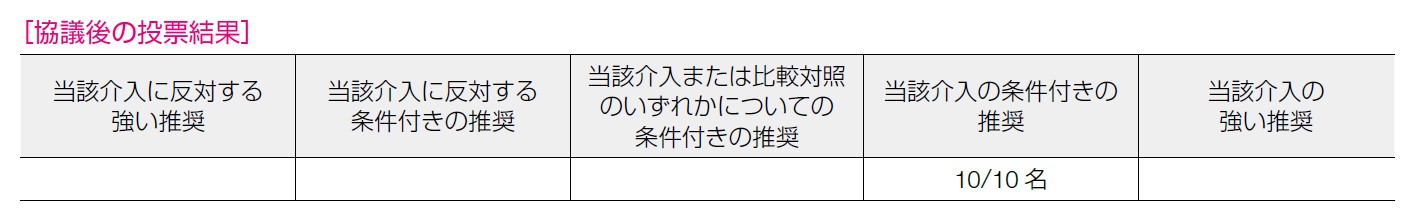 [協議後の投票結果]

| 当該介入に反対する強い推奨 | 当該介入に反対する条件付きの推奨 | 当該介入または比較対照のいずれかについての条件付きの推奨 | 当該介入の条件付きの推奨 | 当該介入の強い推奨 |
|---|---|---|---|---|
| | | | 10/10 名 | |